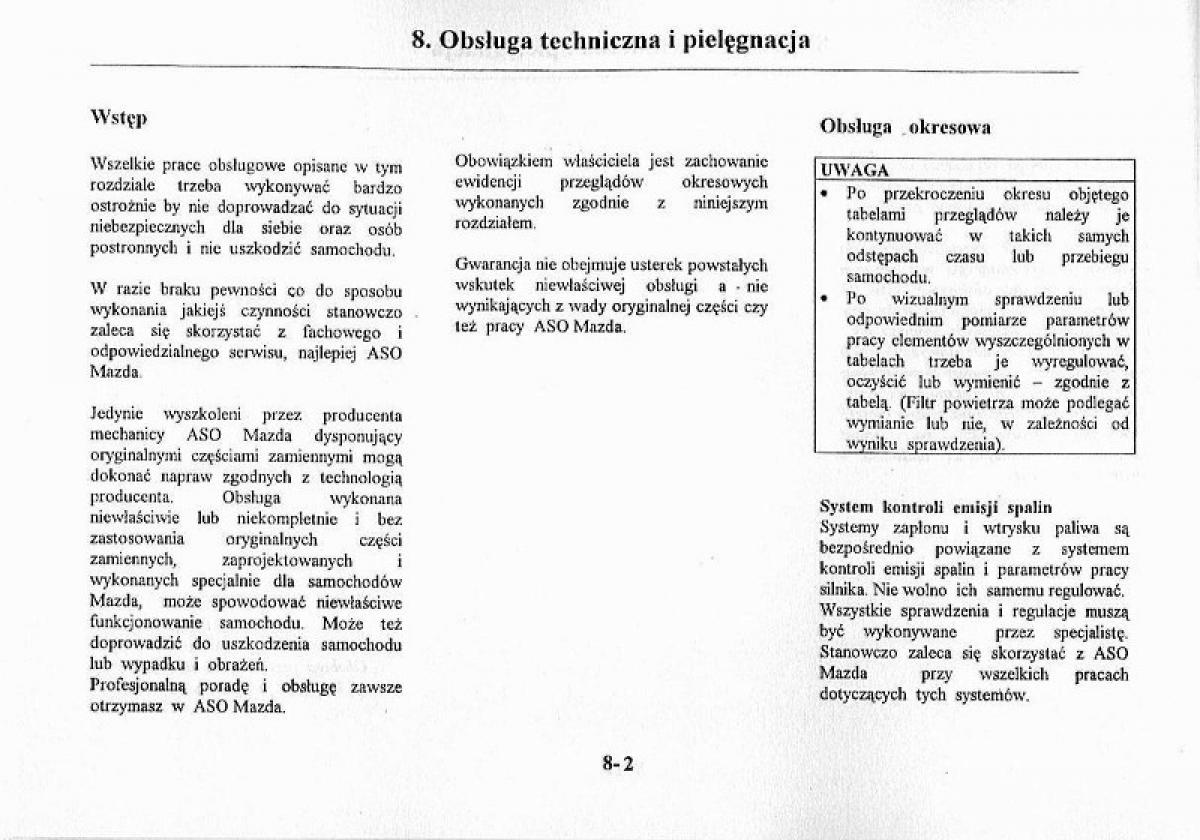 8. Obsługa techniczna i pielęgnacja

Wstęp

Wszelkie prace obsługowe opisane w tym rozdziale trzeba wykonywać bardzo ostrożnie by nie doprowadzać do sytuacji niebezpiecznych dla siebie oraz osób postronnych i nie uszkodzić samochodu.

W razie braku pewności co do sposobu wykonania jakiejś czynności stanowczo zaleca się skorzystać z fachowego i odpowiedzialnego serwisu, najlepiej ASO Mazda.

Jedynie wyszkoleni przez producenta mechanicy ASO Mazda dysponujący oryginalnymi częściami zamiennymi mogą dokonać napraw zgodnych z technologią producenta. Obsługa wykonana niewłaściwie lub niekompletnie i bez zastosowania oryginalnych części zamiennych, zaprojektowanych i wykonanych specjalnie dla samochodów Mazda, może spowodować niewłaściwe funkcjonowanie samochodu. Może też doprowadzić do uszkodzenia samochodu lub wypadku i obrażeń.
Profesjonalną poradę i obsługę zawsze otrzymasz w ASO Mazda.

Obowiązkiem właściciela jest zachowanie ewidencji przeglądów okresowych wykonanych zgodnie z niniejszym rozdziałem.

Gwarancja nie obejmuje usterek powstałych wskutek niewłaściwej obsługi a - nie wynikających z wady oryginalnej części czy też pracy ASO Mazda.

Obsługa okresowa

UWAGA
• Po przekroczeniu okresu objętego tabelami przeglądów należy je kontynuować w takich samych odstępach czasu lub przebiegu samochodu.
• Po wizualnym sprawdzeniu lub odpowiednim pomiarze parametrów pracy elementów wyszczególnionych w tabelach trzeba je wyregulować, oczyścić lub wymienić – zgodnie z tabelą. (Filtr powietrza może podlegać wymianie lub nie, w zależności od wyniku sprawdzenia).

System kontroli emisji spalin
Systemy zapłonu i wtrysku paliwa są bezpośrednio powiązane z systemem kontroli emisji spalin i parametrów pracy silnika. Nie wolno ich samemu regulować. Wszystkie sprawdzenia i regulacje muszą być wykonywane przez specjalistę. Stanowczo zaleca się skorzystać z ASO Mazda przy wszelkich pracach dotyczących tych systemów.

8-2